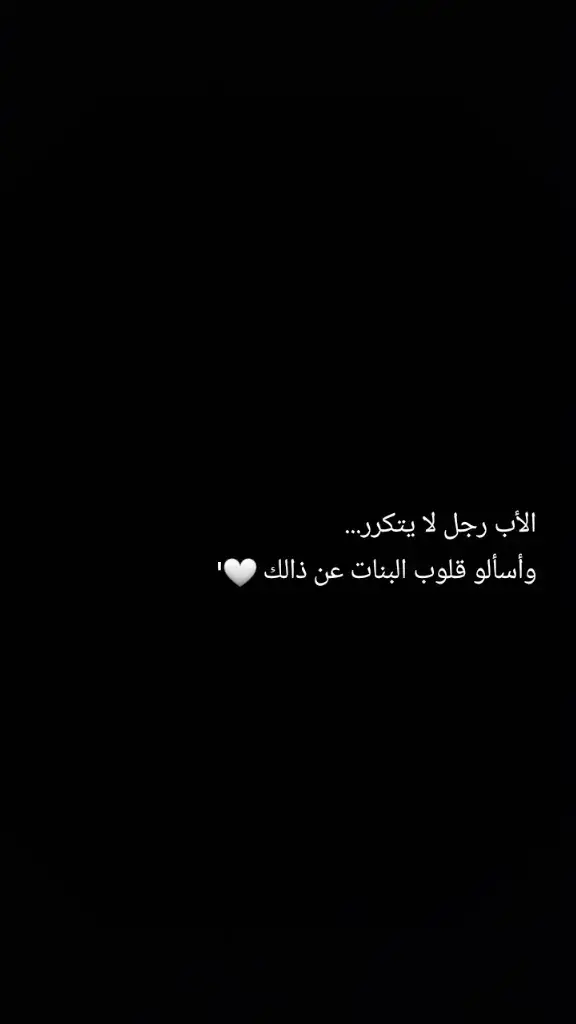 الأب رجل لا يتكرر...
وأسألو قلوب البنات عن ذالك 🤍'